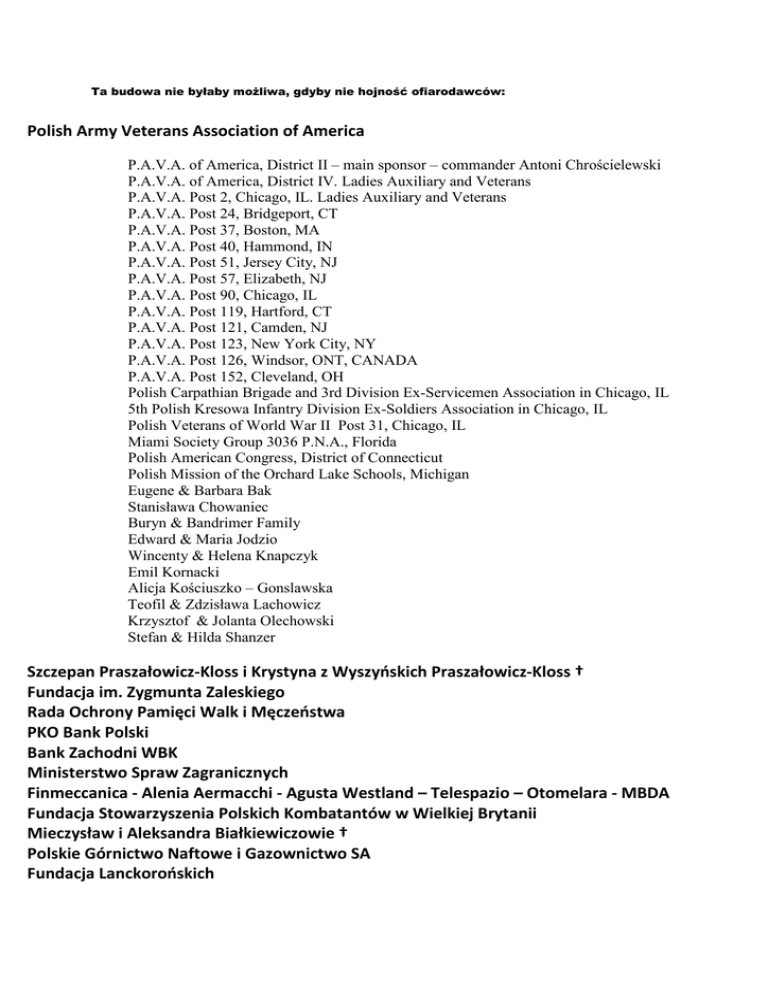 Ta budowa nie byłaby możliwa, gdyby nie hojność ofiarodawców:

Polish Army Veterans Association of America

P.A.V.A. of America, District II – main sponsor – commander Antoni Chrościelewski
P.A.V.A. of America, District IV. Ladies Auxiliary and Veterans
P.A.V.A. Post 2, Chicago, IL. Ladies Auxiliary and Veterans
P.A.V.A. Post 24, Bridgeport, CT
P.A.V.A. Post 37, Boston, MA
P.A.V.A. Post 40, Hammond, IN
P.A.V.A. Post 51, Jersey City, NJ
P.A.V.A. Post 57, Elizabeth, NJ
P.A.V.A. Post 90, Chicago, IL
P.A.V.A. Post 119, Hartford, CT
P.A.V.A. Post 121, Camden, NJ
P.A.V.A. Post 123, New York City, NY
P.A.V.A. Post 126, Windsor, ONT, CANADA
P.A.V.A. Post 152, Cleveland, OH
Polish Carpathian Brigade and 3rd Division Ex-Servicemen Association in Chicago, IL
5th Polish Kresowa Infantry Division Ex-Soldiers Association in Chicago, IL
Polish Veterans of World War II Post 31, Chicago, IL
Miami Society Group 3036 P.N.A., Florida
Polish American Congress, District of Connecticut
Polish Mission of the Orchard Lake Schools, Michigan
Eugene & Barbara Bak
Stanisława Chowaniec
Buryn & Bandrimer Family
Edward & Maria Jodzio
Wincenty & Helena Knapczyk
Emil Kornacki
Alicja Kościuszko – Gonslawska
Teofil & Zdzisława Lachowicz
Krzysztof & Jolanta Olechowski
Stefan & Hilda Shanzer

Szczepan Praszałowicz-Kloss i Krystyna z Wyszyńskich Praszałowicz-Kloss †
Fundacja im. Zygmunta Zaleskiego
Rada Ochrony Pamięci Walk i Męczeństwa
PKO Bank Polski
Bank Zachodni WBK
Ministerstwo Spraw Zagranicznych
Finmeccanica - Alenia Aermacchi - Agusta Westland – Telespazio – Otomelara - MBDA
Fundacja Stowarzyszenia Polskich Kombatantów w Wielkiej Brytanii
Mieczysław i Aleksandra Białkiewiczowie †
Polskie Górnictwo Naftowe i Gazownictwo SA
Fundacja Lanckorońskich